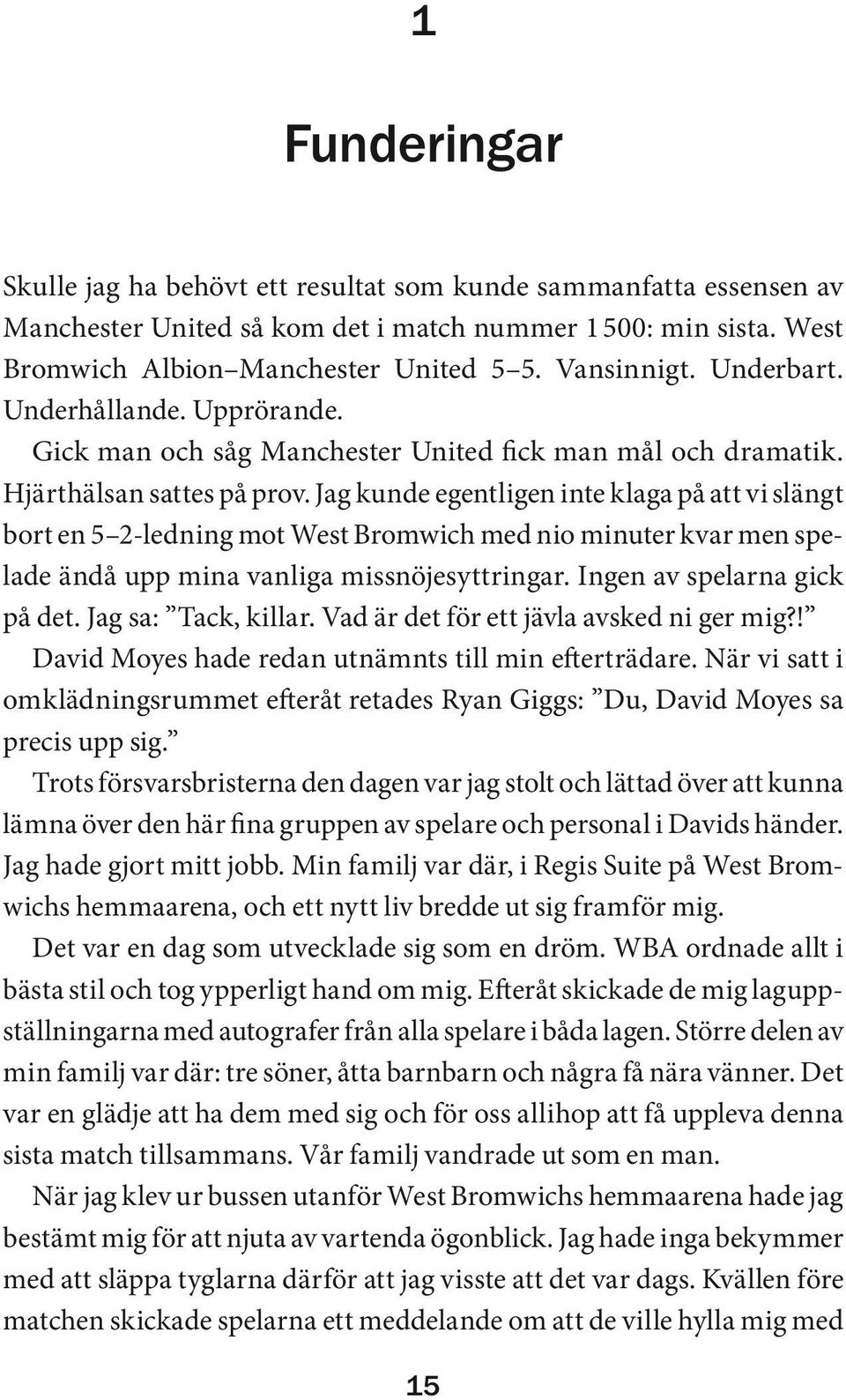 1

Funderingar

Skulle jag ha behövt ett resultat som kunde sammanfatta essensen av Manchester United så kom det i match nummer 1 500: min sista. West Bromwich Albion–Manchester United 5–5. Vansinnigt. Underbart. Underhållande. Upprörande.

Gick man och såg Manchester United fick man mål och dramatik. Hjärthälsan sattes på prov. Jag kunde egentligen inte klaga på att vi slängt bort en 5–2-ledning mot West Bromwich med nio minuter kvar men spelade ändå upp mina vanliga missnöjesyttringar. Ingen av spelarna gick på det. Jag sa: ”Tack, killar. Vad är det för ett jävla avsked ni ger mig?!”

David Moyes hade redan utnämnts till min efterträdare. När vi satt i omklädningsrummet efteråt retades Ryan Giggs: ”Du, David Moyes sa precis upp sig.”

Trots försvarsbristerna den dagen var jag stolt och lättad över att kunna lämna över den här fina gruppen av spelare och personal i Davids händer. Jag hade gjort mitt jobb. Min familj var där, i Regis Suite på West Bromwichs hemmaarena, och ett nytt liv bredde ut sig framför mig.

Det var en dag som utvecklade sig som en dröm. WBA ordnade allt i bästa stil och tog ypperligt hand om mig. Efteråt skickade de mig laguppställningarna med autografer från alla spelare i båda lagen. Större delen av min familj var där: tre söner, åtta barnbarn och några få nära vänner. Det var en glädje att ha dem med sig och för oss allihop att få uppleva denna sista match tillsammans. Vår familj vandrade ut som en man.

När jag klev ur bussen utanför West Bromwichs hemmaarena hade jag bestämt mig för att njuta av vartenda ögonblick. Jag hade inga bekymmer med att släppa tyglarna därför att jag visste att det var dags. Kvällen före matchen skickade spelarna ett meddelande om att de ville hylla mig med

15